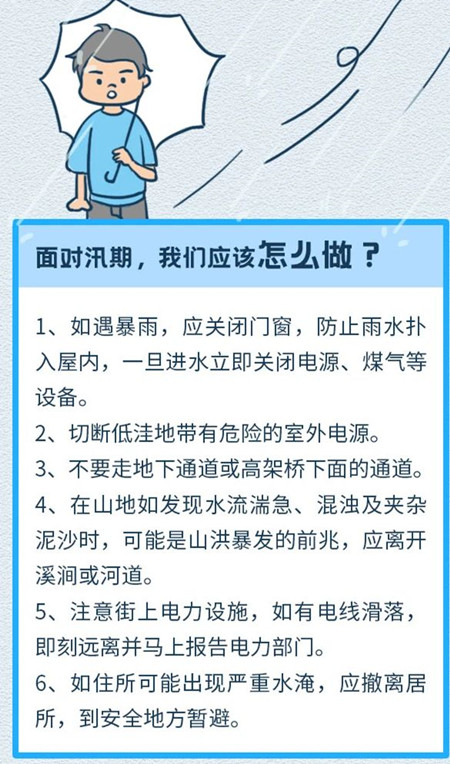 面对汛期，我们应该怎么做？

1、如遇暴雨，应关闭门窗，防止雨水扑入屋内，一旦进水立即关闭电源、煤气等设备。

2、切断低洼地带有危险的室外电源。

3、不要走地下通道或高架桥下面的通道。

4、在山地如发现水流湍急、混浊及夹杂泥沙时，可能是山洪暴发的前兆，应离开溪涧或河道。

5、注意街上电力设施，如有电线滑落，即刻远离并马上报告电力部门。

6、如住所可能出现严重水淹，应撤离居所，到安全地方暂避。